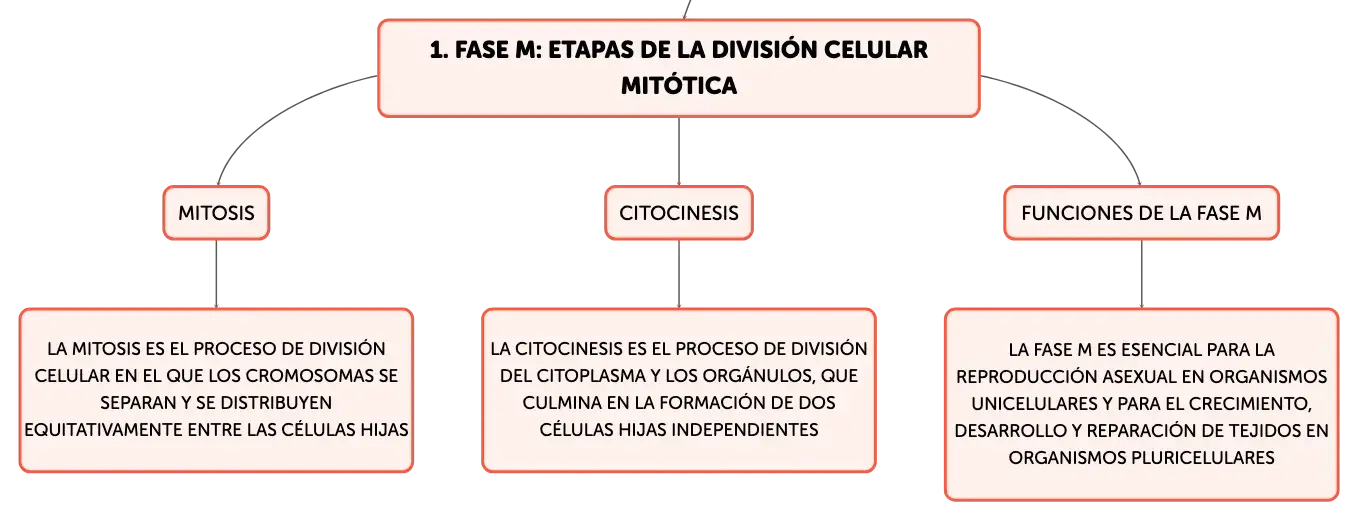 1. FASE M: ETAPAS DE LA DIVISIÓN CELULAR MITÓTICA

MITOSIS

LA MITOSIS ES EL PROCESO DE DIVISIÓN CELULAR EN EL QUE LOS CROMOSOMAS SE SEPARAN Y SE DISTRIBUYEN EQUITATIVAMENTE ENTRE LAS CÉLULAS HIJAS

CITOCINESIS

LA CITOCINESIS ES EL PROCESO DE DIVISIÓN DEL CITOPLASMA Y LOS ORGÁNULOS, QUE CULMINA EN LA FORMACIÓN DE DOS CÉLULAS HIJAS INDEPENDIENTES

FUNCIONES DE LA FASE M

LA FASE M ES ESENCIAL PARA LA REPRODUCCIÓN ASEXUAL EN ORGANISMOS UNICELULARES Y PARA EL CRECIMIENTO, DESARROLLO Y REPARACIÓN DE TEJIDOS EN ORGANISMOS PLURICELULARES